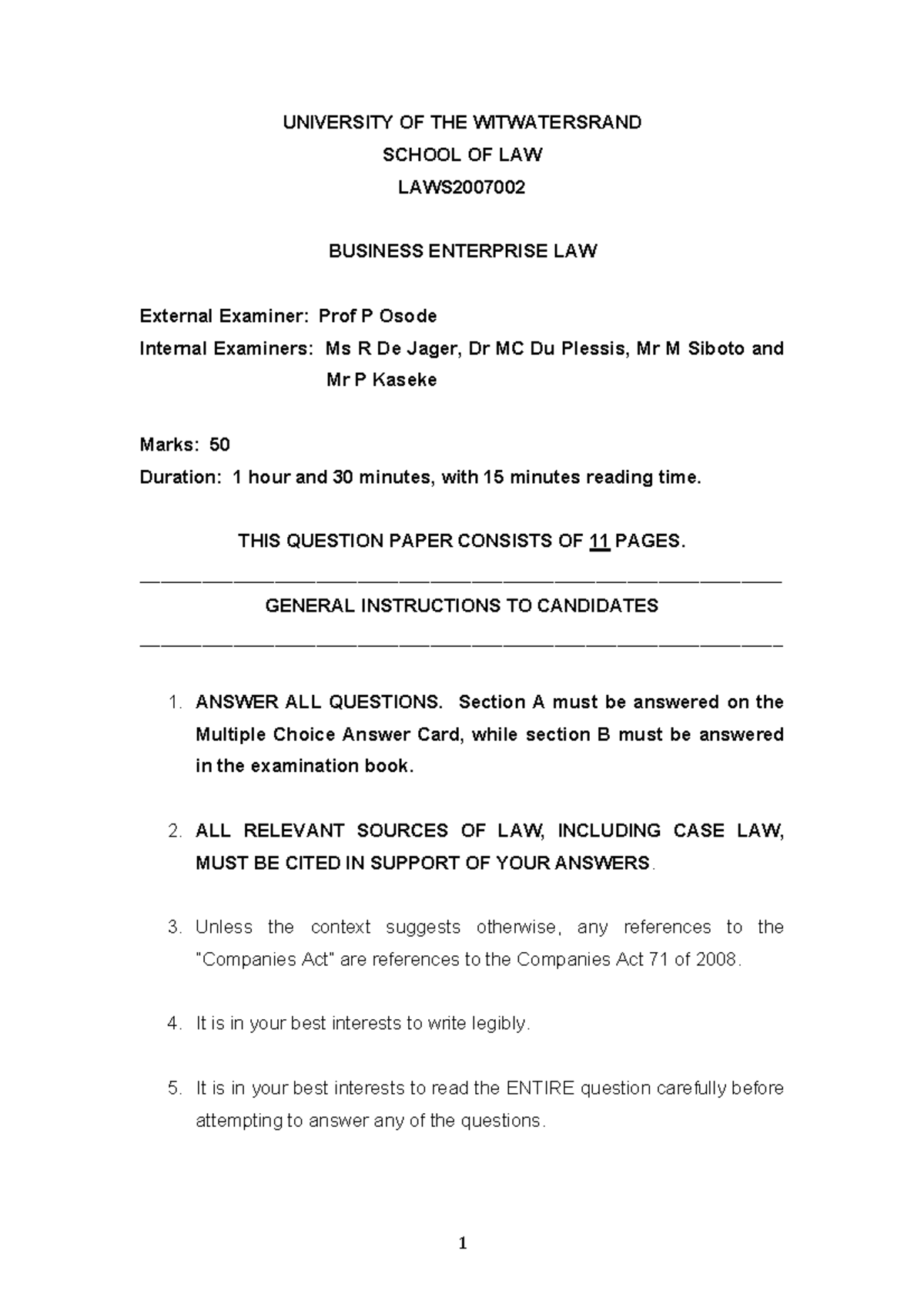 UNIVERSITY OF THE WITWATERSRAND

SCHOOL OF LAW

LAWS2007002

BUSINESS ENTERPRISE LAW

External Examiner: Prof P Osode

Internal Examiners: Ms R De Jager, Dr MC Du Plessis, Mr M Siboto and Mr P Kaseke

Marks: 50

Duration: 1 hour and 30 minutes, with 15 minutes reading time.

THIS QUESTION PAPER CONSISTS OF 11 PAGES.

GENERAL INSTRUCTIONS TO CANDIDATES

1. ANSWER ALL QUESTIONS. Section A must be answered on the Multiple Choice Answer Card, while section B must be answered in the examination book.

2. ALL RELEVANT SOURCES OF LAW, INCLUDING CASE LAW, MUST BE CITED IN SUPPORT OF YOUR ANSWERS.

3. Unless the context suggests otherwise, any references to the "Companies Act" are references to the Companies Act 71 of 2008.

4. It is in your best interests to write legibly.

5. It is in your best interests to read the ENTIRE question carefully before attempting to answer any of the questions.

1